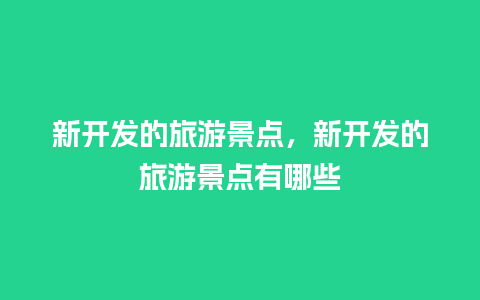 新开发的旅游景点，新开发的旅游景点有哪些